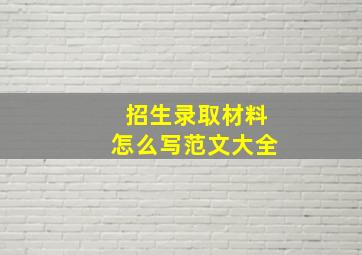 招生录取材料
怎么写范文大全